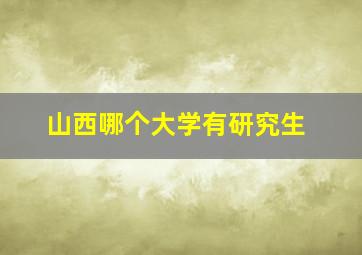 山西哪个大学有研究生